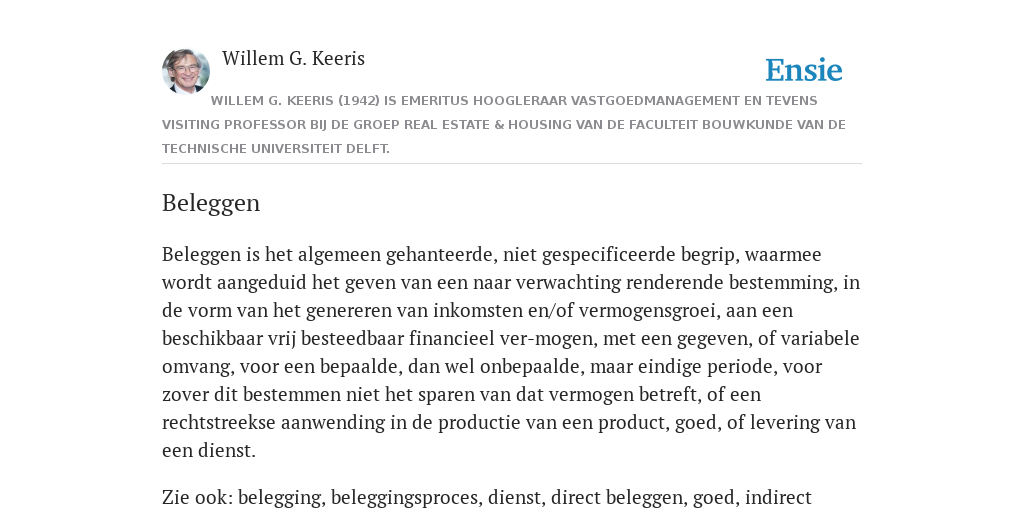 Willem G. Keeris

Ensie

WILLEM G. KEERIS (1942) IS EMERITUS HOOGLERAAR VASTGOEDMANAGEMENT EN TEVENS VISITING PROFESSOR BIJ DE GROEP REAL ESTATE & HOUSING VAN DE FACULTEIT BOUWKUNDE VAN DE TECHNISCHE UNIVERSITEIT DELFT.

Beleggen

Beleggen is het algemeen gehanteerde, niet gespecificeerde begrip, waarmee wordt aangeduid het geven van een naar verwachting renderende bestemming, in de vorm van het genereren van inkomsten en/of vermogensgroei, aan een beschikbaar vrij besteedbaar financieel ver-mogen, met een gegeven, of variabele omvang, voor een bepaalde, dan wel onbepaalde, maar eindige periode, voor zover dit bestemmen niet het sparen van dat vermogen betreft, of een rechtstreekse aanwending in de productie van een product, goed, of levering van een dienst.

Zie ook: belegging, beleggingsproces, dienst, direct beleggen, goed, indirect